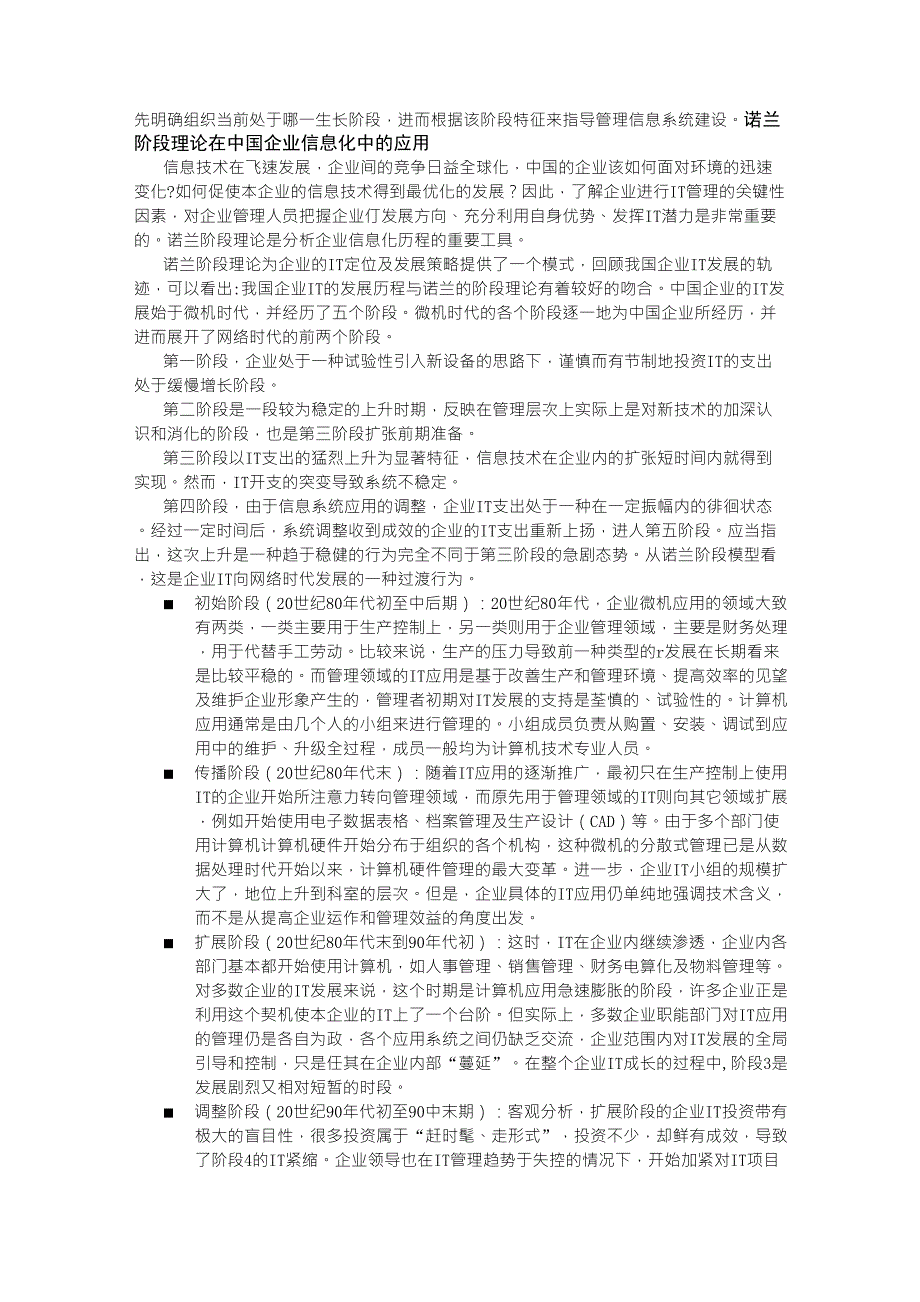 先明确组织当前处于哪一生长阶段，进而根据该阶段特征来指导管理信息系统建设。诺兰阶段理论在中国企业信息化中的应用

信息技术在飞速发展，企业间的竞争日益全球化，中国的企业该如何面对环境的迅速变化?如何促使本企业的信息技术得到最优化的发展？因此，了解企业进行IT管理的关键性因素，对企业管理人员把握企业仃发展方向、充分利用自身优势、发挥IT潜力是非常重要的。诺兰阶段理论是分析企业信息化历程的重要工具。

诺兰阶段理论为企业的IT定位及发展策略提供了一个模式，回顾我国企业IT发展的轨迹，可以看出:我国企业IT的发展历程与诺兰的阶段理论有着较好的吻合。中国企业的IT发展始于微机时代，并经历了五个阶段。微机时代的各个阶段逐一地为中国企业所经历，并进而展开了网络时代的前两个阶段。

第一阶段，企业处于一种试验性引入新设备的思路下，谨慎而有节制地投资IT的支出处于缓慢增长阶段。

第二阶段是一段较为稳定的上升时期，反映在管理层次上实际上是对新技术的加深认识和消化的阶段，也是第三阶段扩张前期准备。

第三阶段以IT支出的猛烈上升为显著特征，信息技术在企业内的扩张短时间内就得到实现。然而，IT开支的突变导致系统不稳定。

第四阶段，由于信息系统应用的调整，企业IT支出处于一种在一定振幅内的徘徊状态。经过一定时间后，系统调整收到成效的企业的IT支出重新上扬，进人第五阶段。应当指出，这次上升是一种趋于稳健的行为完全不同于第三阶段的急剧态势。从诺兰阶段模型看，这是企业IT向网络时代发展的一种过渡行为。

■ 初始阶段（20世纪80年代初至中后期）：20世纪80年代，企业微机应用的领域大致有两类，一类主要用于生产控制上，另一类则用于企业管理领域，主要是财务处理，用于代替手工劳动。比较来说，生产的压力导致前一种类型的r发展在长期看来是比较平稳的。而管理领域的IT应用是基于改善生产和管理环境、提高效率的见望及维护企业形象产生的，管理者初期对IT发展的支持是荃慎的、试验性的。计算机应用通常是由几个人的小组来进行管理的。小组成员负责从购置、安装、调试到应用中的维护、升级全过程，成员一般均为计算机技术专业人员。

■ 传播阶段（20世纪80年代末）：随着IT应用的逐渐推广，最初只在生产控制上使用IT的企业开始所注意力转向管理领域，而原先用于管理领域的IT则向其它领域扩展，例如开始使用电子数据表格、档案管理及生产设计（CAD）等。由于多个部门使用计算机计算机硬件开始分布于组织的各个机构，这种微机的分散式管理已是从数据处理时代开始以来，计算机硬件管理的最大变革。进一步，企业IT小组的规模扩大了，地位上升到科室的层次。但是，企业具体的IT应用仍单纯地强调技术含义，而不是从提高企业运作和管理效益的角度出发。

■ 扩展阶段（20世纪80年代末到90年代初）：这时，IT在企业内继续渗透，企业内各部门基本都开始使用计算机，如人事管理、销售管理、财务电算化及物料管理等。对多数企业的IT发展来说，这个时期是计算机应用急速膨胀的阶段，许多企业正是利用这个契机使本企业的IT上了一个台阶。但实际上，多数企业职能部门对IT应用的管理仍是各自为政，各个应用系统之间仍缺乏交流，企业范围内对IT发展的全局引导和控制，只是任其在企业内部“蔓延”。在整个企业IT成长的过程中,阶段3是发展剧烈又相对短暂的时段。

■ 调整阶段（20世纪90年代初至90中末期）：客观分析，扩展阶段的企业IT投资带有极大的盲目性，很多投资属于“赶时髦、走形式”，投资不少，却鲜有成效，导致了阶段4的IT紧缩。企业领导也在IT管理趋势于失控的情况下，开始加紧对IT项目